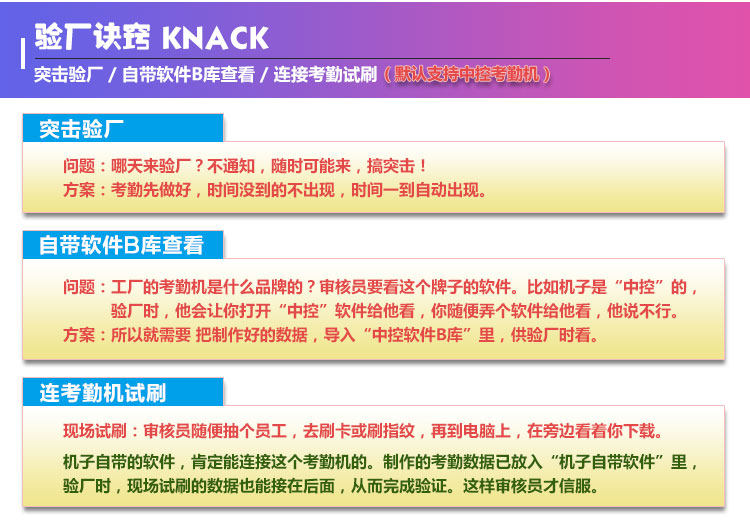 验厂诀窍 KNACK

突击验厂 / 自带软件B库查看 / 连接考勤试刷（默认支持中控考勤机）

突击验厂

问题：哪天来验厂？不通知，随时可能来，搞突击！

方案：考勤先做好，时间没到的不出现，时间一到自动出现。

自带软件B库查看

问题：工厂的考勤机是什么品牌的？审核员要看这个牌子的软件。比如机子是“中控”的，验厂时，他会让你打开“中控”软件给他看，你随便弄个软件给他看，他说不行。

方案：所以就需要 把制作好的数据，导入“中控软件B库”里，供验厂时看。

连考勤机试刷

现场试刷：审核员随便抽个员工，去刷卡或刷指纹，再到电脑上，在旁边看着你下载。

机子自带的软件，肯定能连接这个考勤机的。制作的考勤数据已放入“机子自带软件”里，验厂时，现场试刷的数据也能接在后面，从而完成验证。这样审核员才信服。